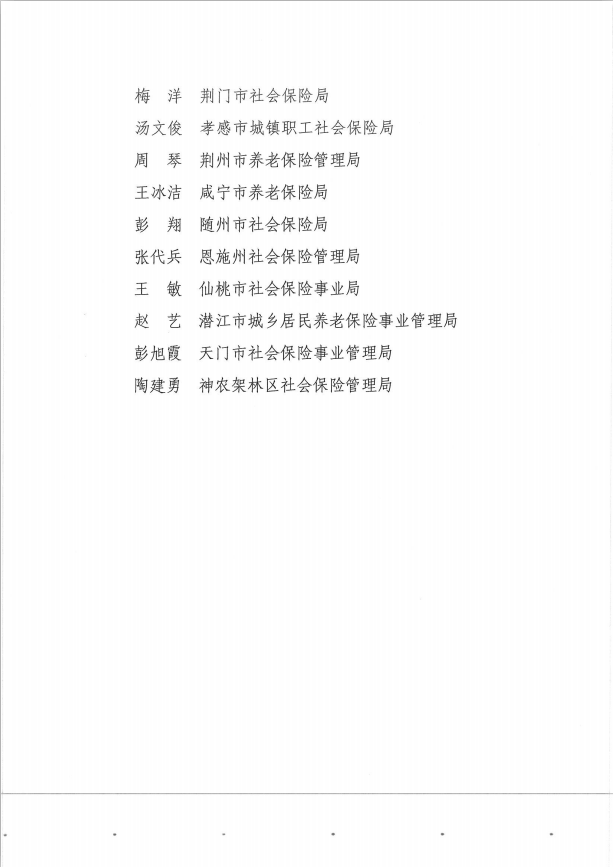 梅　洋　荆门市社会保险局

汤文俊　孝感市城镇职工社会保险局

周　琴　荆州市养老保险管理局

王冰洁　咸宁市养老保险局

彭　翔　随州市社会保险局

张代兵　恩施州社会保险管理局

王　敏　仙桃市社会保险事业局

赵　艺　潜江市城乡居民养老保险事业管理局

彭旭霞　天门市社会保险事业管理局

陶建勇　神农架林区社会保险管理局